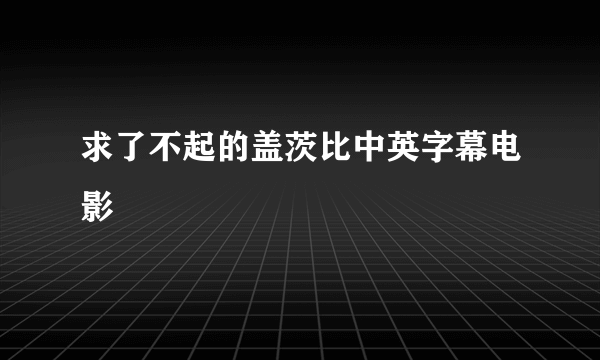 求了不起的盖茨比中英字幕电影